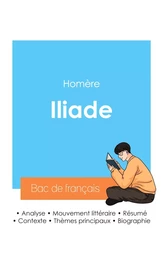 Homère

Iliade

Bac de français

• Analyse • Mouvement littéraire • Résumé
• Contexte • Thèmes principaux • Biographie